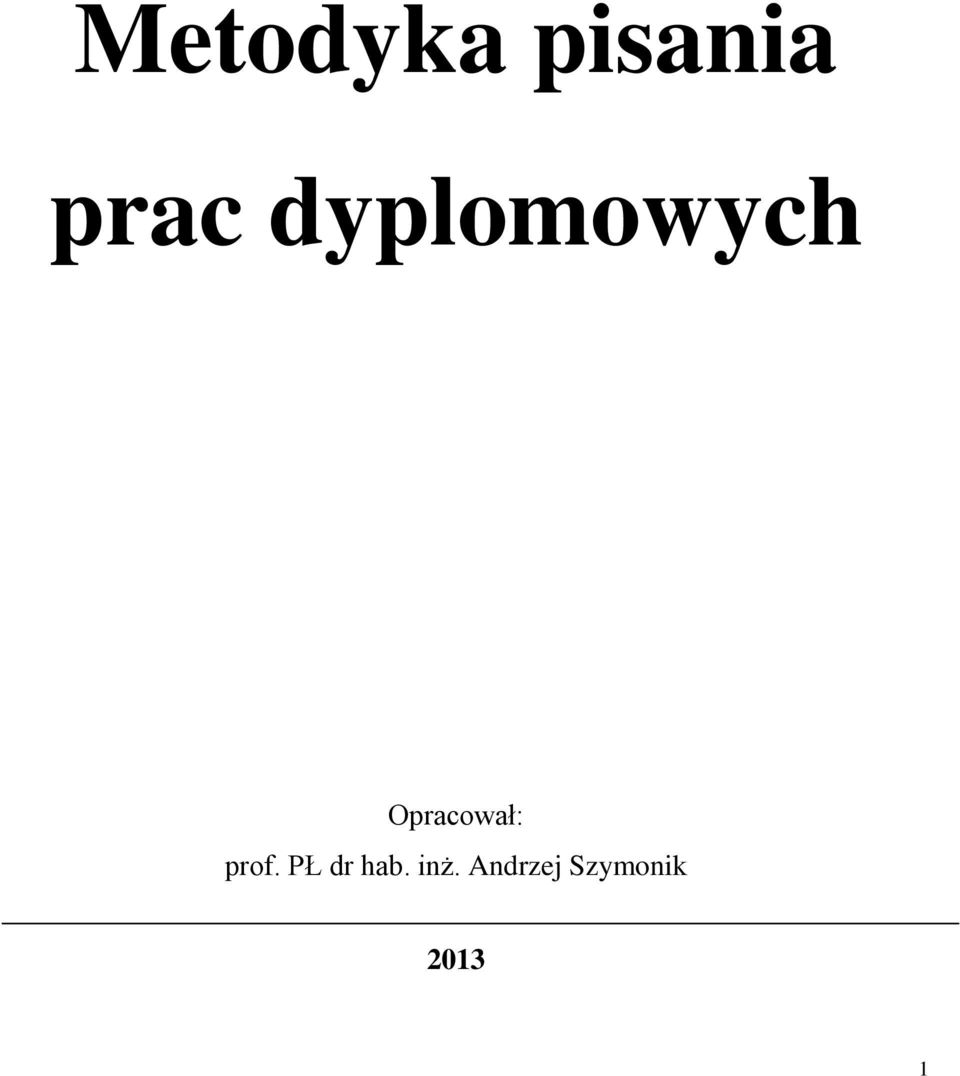 Metodyka pisania prac dyplomowych

Opracował:
prof. PŁ dr hab. inż. Andrzej Szymonik

2013

1